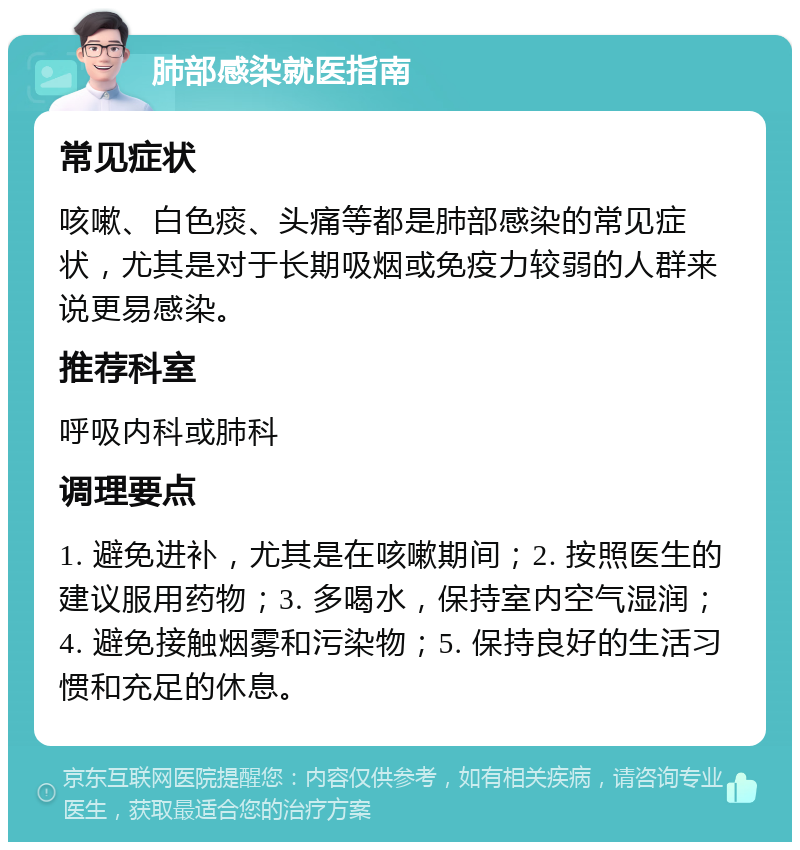 肺部感染就医指南

常见症状

咳嗽、白色痰、头痛等都是肺部感染的常见症状，尤其是对于长期吸烟或免疫力较弱的人群来说更易感染。

推荐科室

呼吸内科或肺科

调理要点

1. 避免进补，尤其是在咳嗽期间；2. 按照医生的建议服用药物；3. 多喝水，保持室内空气湿润；4. 避免接触烟雾和污染物；5. 保持良好的生活习惯和充足的休息。

京东互联网医院提醒您：内容仅供参考，如有相关疾病，请咨询专业医生，获取最适合您的治疗方案